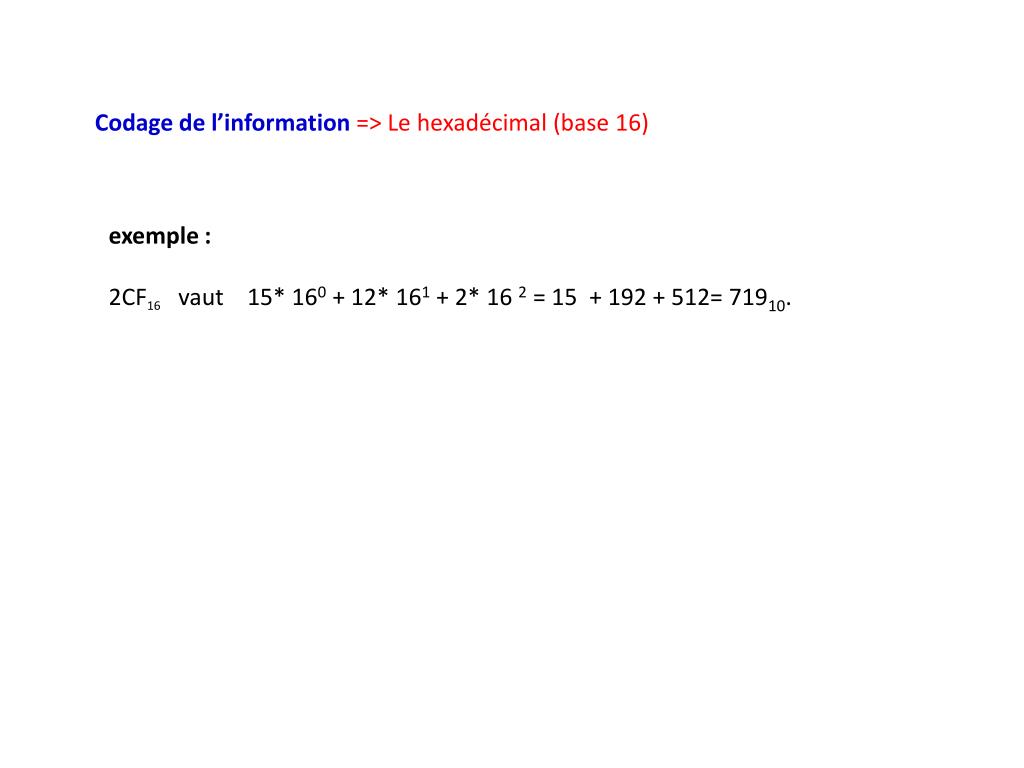 Codage de l'information => Le hexadécimal (base 16)

exemple :

$2CF_{16}$ vaut $15* 16^0 + 12* 16^1 + 2* 16^2 = 15 + 192 + 512= 719_{10}$.